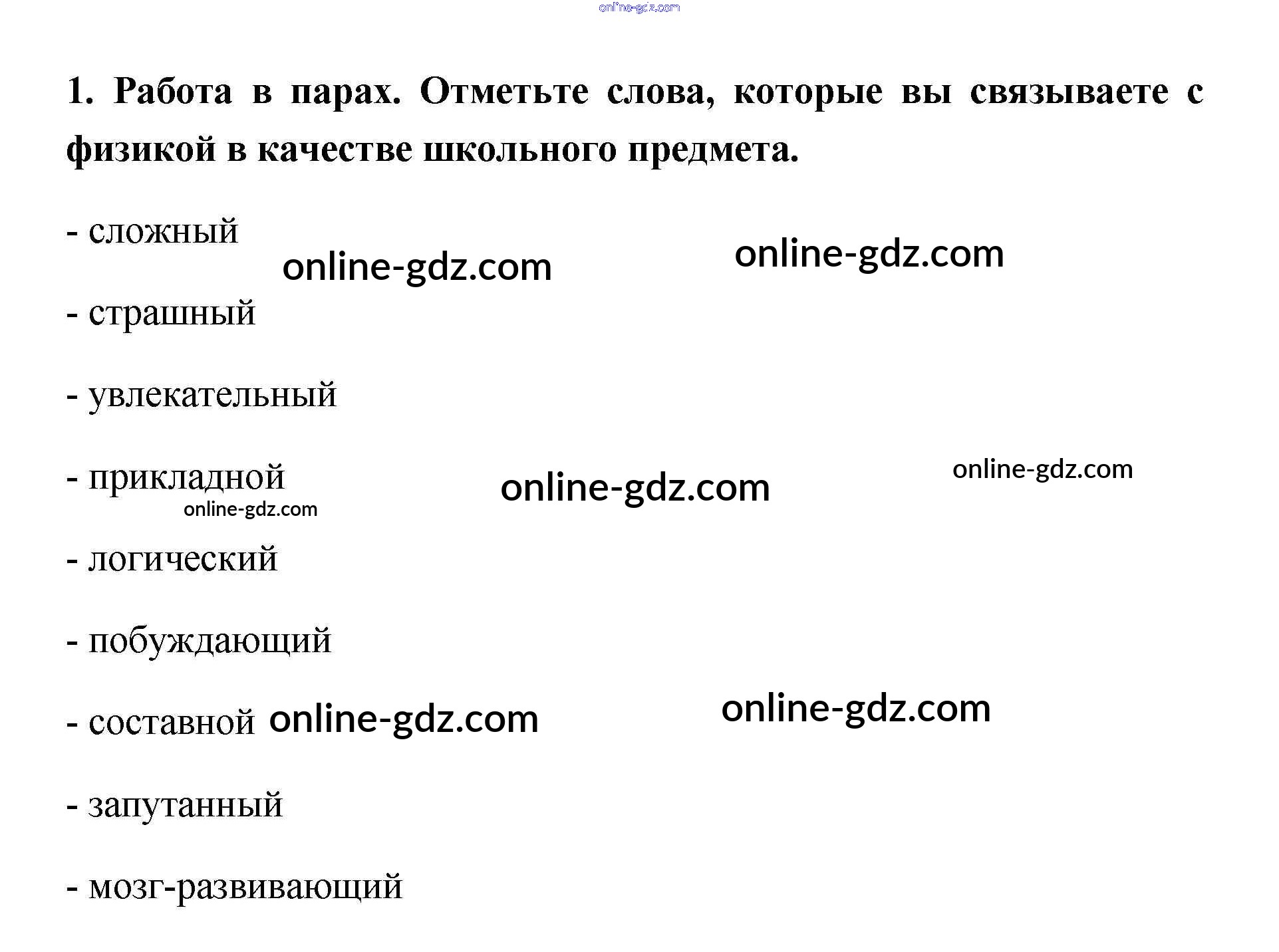 1. Работа в парах. Отметьте слова, которые вы связываете с физикой в качестве школьного предмета.

- сложный

- страшный

- увлекательный

- прикладной

- логический

- побуждающий

- составной

- запутанный

- мозг-развивающий

online-gdz.com